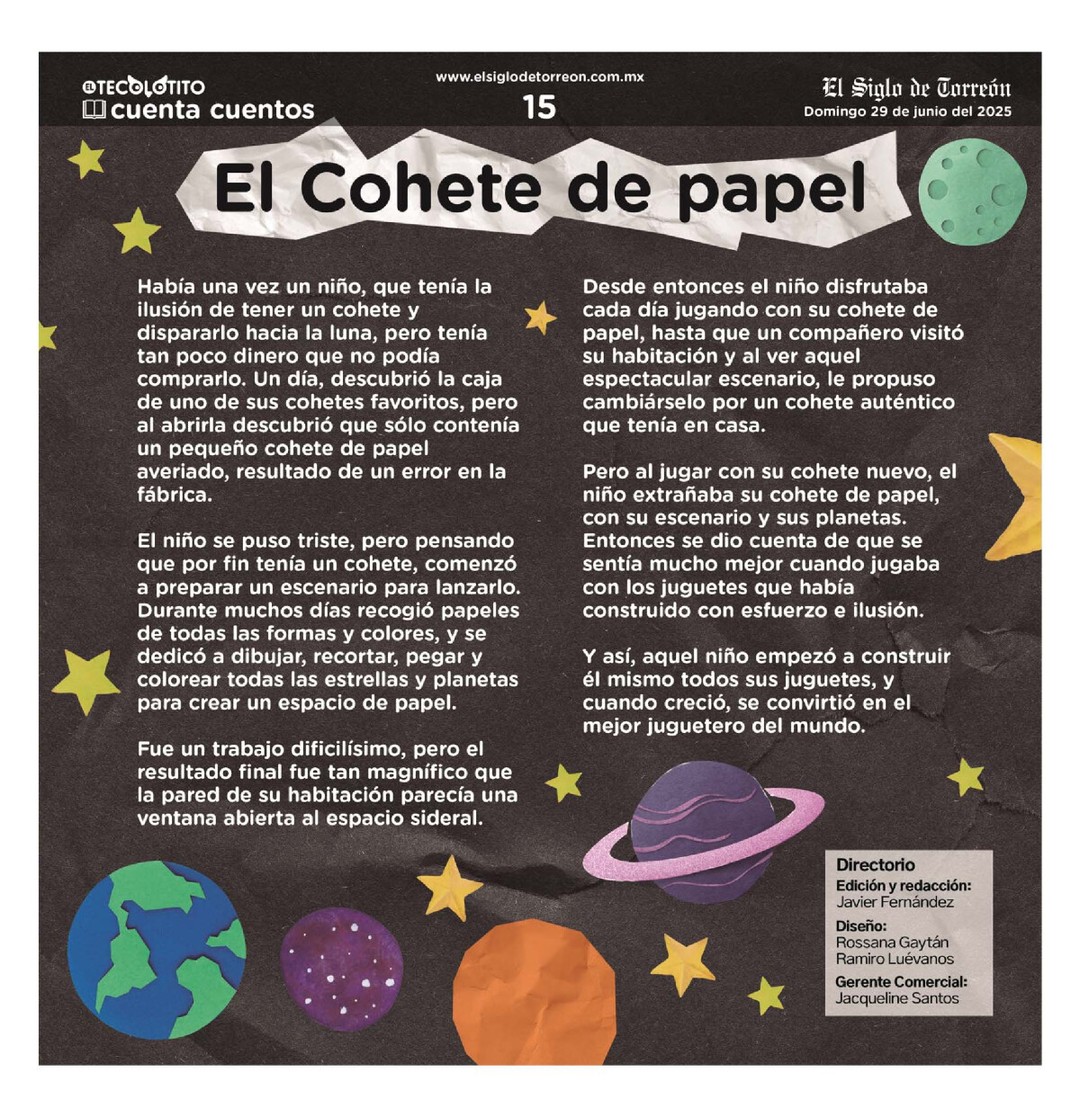 EL TECOLOTITO
cuenta cuentos

www.elsiglodetorreon.com.mx
15

El Siglo de Torreón
Domingo 29 de junio del 2025

El Cohete de papel

Había una vez un niño, que tenía la ilusión de tener un cohete y dispararlo hacia la luna, pero tenía tan poco dinero que no podía comprarlo. Un día, descubrió la caja de uno de sus cohetes favoritos, pero al abrirla descubrió que sólo contenía un pequeño cohete de papel averiado, resultado de un error en la fábrica.

El niño se puso triste, pero pensando que por fin tenía un cohete, comenzó a preparar un escenario para lanzarlo. Durante muchos días recogió papeles de todas las formas y colores, y se dedicó a dibujar, recortar, pegar y colorear todas las estrellas y planetas para crear un espacio de papel.

Fue un trabajo dificilísimo, pero el resultado final fue tan magnífico que la pared de su habitación parecía una ventana abierta al espacio sideral.

Desde entonces el niño disfrutaba cada día jugando con su cohete de papel, hasta que un compañero visitó su habitación y al ver aquel espectacular escenario, le propuso cambiárselo por un cohete auténtico que tenía en casa.

Pero al jugar con su cohete nuevo, el niño extrañaba su cohete de papel, con su escenario y sus planetas. Entonces se dio cuenta de que se sentía mucho mejor cuando jugaba con los juguetes que había construido con esfuerzo e ilusión.

Y así, aquel niño empezó a construir él mismo todos sus juguetes, y cuando creció, se convirtió en el mejor juguetero del mundo.

Directorio
Edición y redacción:
Javier Fernández
Diseño:
Rossana Gaytán
Ramiro Luévanos
Gerente Comercial:
Jacqueline Santos